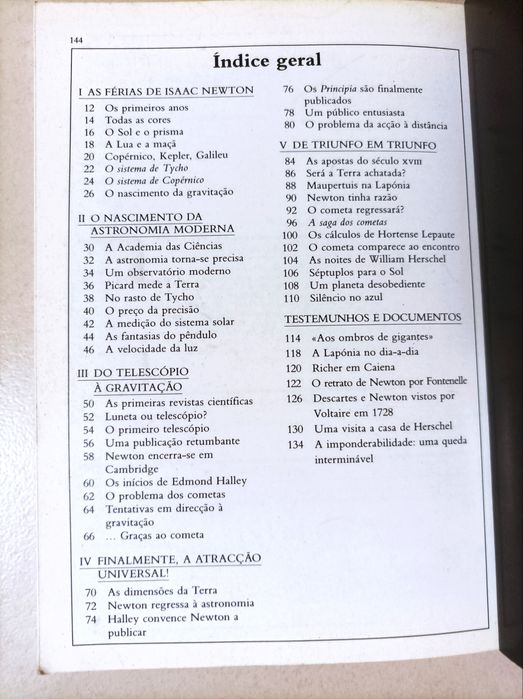 144

Índice geral

I AS FÉRIAS DE ISAAC NEWTON

12 Os primeiros anos
14 Todas as cores
16 O Sol e o prisma
18 A Lua e a maçã
20 Copérnico, Kepler, Galileu
22 O sistema de Tycho
24 O sistema de Copérnico
26 O nascimento da gravitação

II O NASCIMENTO DA ASTRONOMIA MODERNA

30 A Academia das Ciências
32 A astronomia torna-se precisa
34 Um observatório moderno
36 Picard mede a Terra
38 No rasto de Tycho
40 O preço da precisão
42 A medição do sistema solar
44 As fantasias do pêndulo
46 A velocidade da luz

III DO TELESCÓPIO À GRAVITAÇÃO

50 As primeiras revistas científicas
52 Luneta ou telescópio?
54 O primeiro telescópio
56 Uma publicação retumbante
58 Newton encerra-se em Cambridge
60 Os inícios de Edmond Halley
62 O problema dos cometas
64 Tentativas em direcção à gravitação
66 ... Graças ao cometa

IV FINALMENTE, A ATRACÇÃO UNIVERSAL!

70 As dimensões da Terra
72 Newton regressa à astronomia
74 Halley convence Newton a publicar
76 Os Principia são finalmente publicados
78 Um público entusiasta
80 O problema da acção à distância

V DE TRIUNFO EM TRIUNFO

84 As apostas do século XVIII
86 Será a Terra achatada?
88 Maupertuis na Lapónia
90 Newton tinha razão
92 O cometa regressará?
96 A saga dos cometas
100 Os cálculos de Hortense Lepaute
102 O cometa comparece ao encontro
104 As noites de William Herschel
106 Séptuplos para o Sol
108 Um planeta desobediente
110 Silêncio no azul

TESTEMUNHOS E DOCUMENTOS

114 «Aos ombros de gigantes»
118 A Lapónia no dia-a-dia
120 Richer em Caiena
122 O retrato de Newton por Fontenelle
126 Descartes e Newton vistos por Voltaire em 1728
130 Uma visita a casa de Herschel
134 A imponderabilidade: uma queda interminável